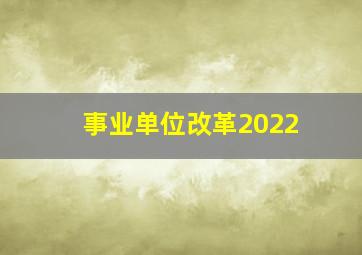 事业单位改革2022